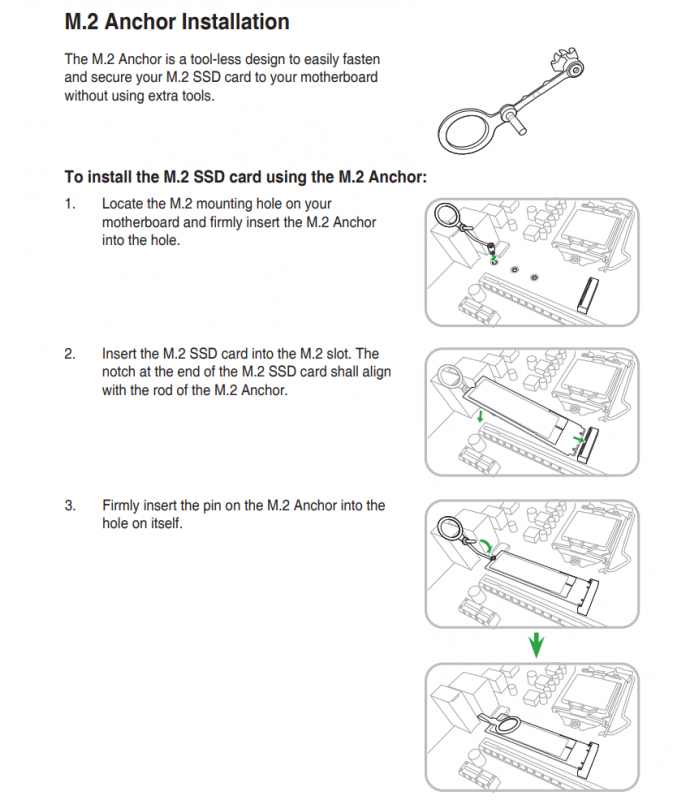 M.2 Anchor Installation

The M.2 Anchor is a tool-less design to easily fasten and secure your M.2 SSD card to your motherboard without using extra tools.

To install the M.2 SSD card using the M.2 Anchor:

1. Locate the M.2 mounting hole on your motherboard and firmly insert the M.2 Anchor into the hole.

2. Insert the M.2 SSD card into the M.2 slot. The notch at the end of the M.2 SSD card shall align with the rod of the M.2 Anchor.

3. Firmly insert the pin on the M.2 Anchor into the hole on itself.